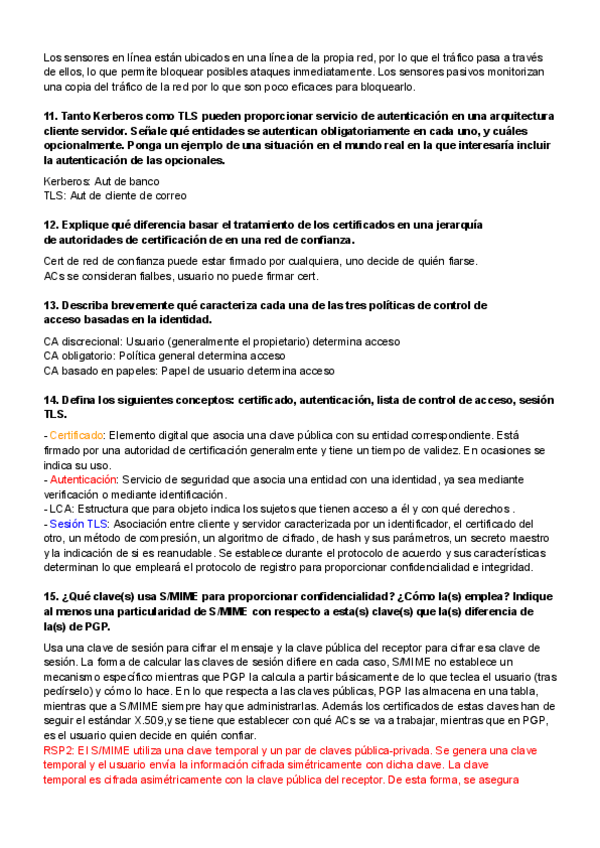 Los sensores en línea están ubicados en una línea de la propia red, por lo que el tráfico pasa a través de ellos, lo que permite bloquear posibles ataques inmediatamente. Los sensores pasivos monitorizan una copia del tráfico de la red por lo que son poco eficaces para bloquearlo.

11. Tanto Kerberos como TLS pueden proporcionar servicio de autenticación en una arquitectura cliente servidor. Señale qué entidades se autentican obligatoriamente en cada uno, y cuáles opcionalmente. Ponga un ejemplo de una situación en el mundo real en la que interesaría incluir la autenticación de las opcionales.

Kerberos: Aut de banco
TLS: Aut de cliente de correo

12. Explique qué diferencia basar el tratamiento de los certificados en una jerarquía de autoridades de certificación de en una red de confianza.

Cert de red de confianza puede estar firmado por cualquiera, uno decide de quién fiarse.
ACs se consideran fialbes, usuario no puede firmar cert.

13. Describa brevemente qué caracteriza cada una de las tres políticas de control de acceso basadas en la identidad.

CA discrecional: Usuario (generalmente el propietario) determina acceso
CA obligatorio: Política general determina acceso
CA basado en papeles: Papel de usuario determina acceso

14. Defina los siguientes conceptos: certificado, autenticación, lista de control de acceso, sesión TLS.

- Certificado: Elemento digital que asocia una clave pública con su entidad correspondiente. Está firmado por una autoridad de certificación generalmente y tiene un tiempo de validez. En ocasiones se indica su uso.
- Autenticación: Servicio de seguridad que asocia una entidad con una identidad, ya sea mediante verificación o mediante identificación.
- LCA: Estructura que para objeto indica los sujetos que tienen acceso a él y con qué derechos .
- Sesión TLS: Asociación entre cliente y servidor caracterizada por un identificador, el certificado del otro, un método de compresión, un algoritmo de cifrado, de hash y sus parámetros, un secreto maestro y la indicación de si es reanudable. Se establece durante el protocolo de acuerdo y sus características determinan lo que empleará el protocolo de registro para proporcionar confidencialidad e integridad.

15. ¿Qué clave(s) usa S/MIME para proporcionar confidencialidad? ¿Cómo la(s) emplea? Indique al menos una particularidad de S/MIME con respecto a esta(s) clave(s) que la(s) diferencia de la(s) de PGP.

Usa una clave de sesión para cifrar el mensaje y la clave pública del receptor para cifrar esa clave de sesión. La forma de calcular las claves de sesión difiere en cada caso, S/MIME no establece un mecanismo específico mientras que PGP la calcula a partir básicamente de lo que teclea el usuario (tras pedírselo) y cómo lo hace. En lo que respecta a las claves públicas, PGP las almacena en una tabla, mientras que a S/MIME siempre hay que administrarlas. Además los certificados de estas claves han de seguir el estándar X.509,y se tiene que establecer con qué ACs se va a trabajar, mientras que en PGP, es el usuario quien decide en quién confiar.
RSP2: El S/MIME utiliza una clave temporal y un par de claves pública-privada. Se genera una clave temporal y el usuario envía la información cifrada simétricamente con dicha clave. La clave temporal es cifrada asimétricamente con la clave pública del receptor. De esta forma, se asegura